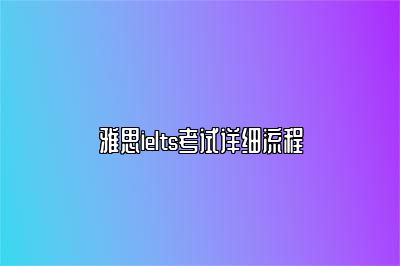 雅思ielts考试详细流程